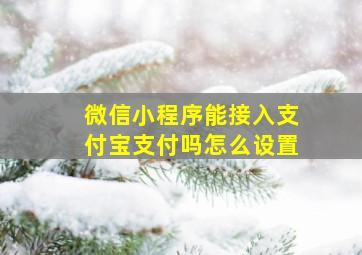 微信小程序能接入支付宝支付吗怎么设置